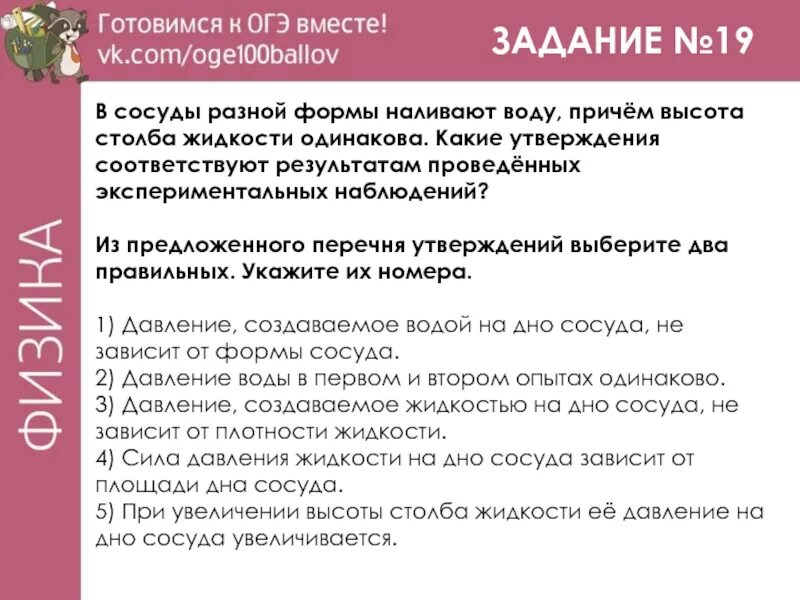 Готовимся к ОГЭ вместе!
vk.com/oge100ballov

ЗАДАНИЕ №19

ФИЗИКА

В сосуды разной формы наливают воду, причём высота столба жидкости одинакова. Какие утверждения соответствуют результатам проведённых экспериментальных наблюдений?

Из предложенного перечня утверждений выберите два правильных. Укажите их номера.

1) Давление, создаваемое водой на дно сосуда, не зависит от формы сосуда.
2) Давление воды в первом и втором опытах одинаково.
3) Давление, создаваемое жидкостью на дно сосуда, не зависит от плотности жидкости.
4) Сила давления жидкости на дно сосуда зависит от площади дна сосуда.
5) При увеличении высоты столба жидкости её давление на дно сосуда увеличивается.